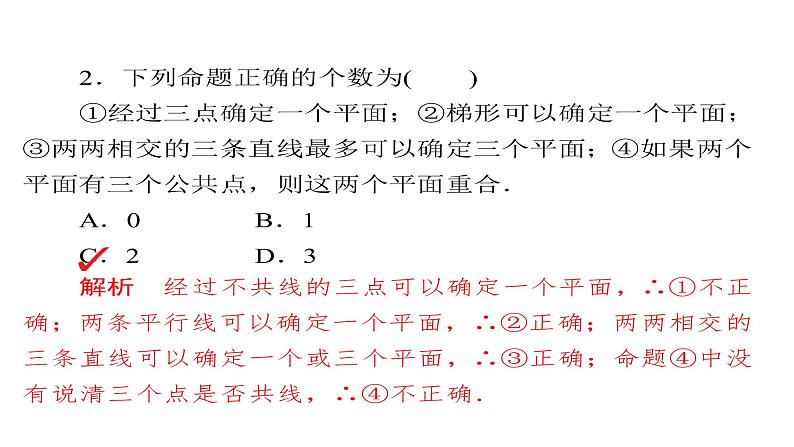 2．下列命题正确的个数为(　　)

①经过三点确定一个平面；②梯形可以确定一个平面；③两两相交的三条直线最多可以确定三个平面；④如果两个平面有三个公共点，则这两个平面重合．

A．0　　B．1

C．2　　D．3

解析　经过不共线的三点可以确定一个平面，∴①不正确；两条平行线可以确定一个平面，∴②正确；两两相交的三条直线可以确定一个或三个平面，∴③正确；命题④中没有说清三个点是否共线，∴④不正确．